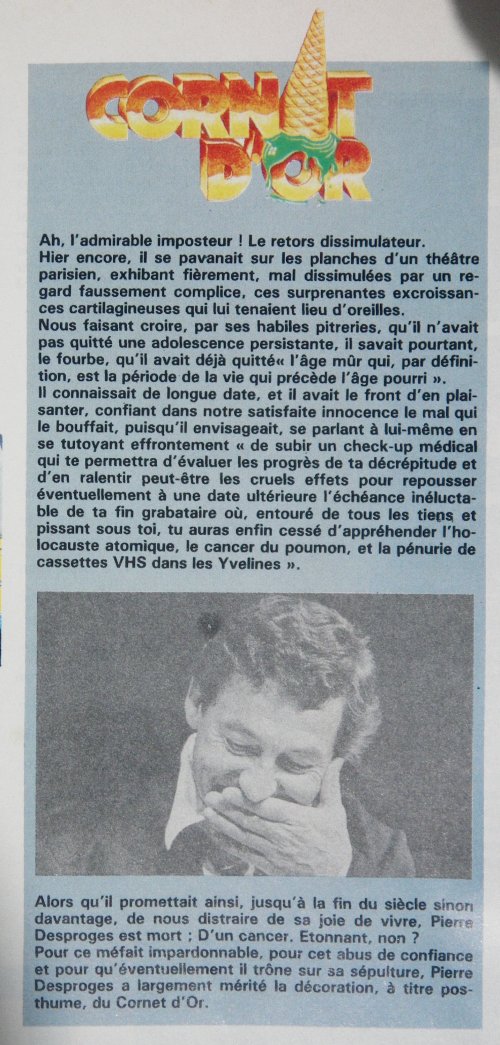 CORNET D'OR

Ah, l'admirable imposteur ! Le retors dissimulateur.
Hier encore, il se pavanait sur les planches d'un théâtre parisien, exhibant fièrement, mal dissimulées par un regard faussement complice, ces surprenantes excroissances cartilagineuses qui lui tenaient lieu d'oreilles.
Nous faisant croire, par ses habiles pitreries, qu'il n'avait pas quitté une adolescence persistante, il savait pourtant, le fourbe, qu'il avait déjà quitté« l'âge mûr qui, par définition, est la période de la vie qui précède l'âge pourri ».
Il connaissait de longue date, et il avait le front d'en plaisanter, confiant dans notre satisfaite innocence le mal qui le bouffait, puisqu'il envisageait, se parlant à lui-même en se tutoyant effrontement « de subir un check-up médical qui te permettra d'évaluer les progrès de ta décrépitude et d'en ralentir peut-être les cruels effets pour repousser éventuellement à une date ultérieure l'échéance inéluctable de ta fin grabataire où, entouré de tous les tiens et pissant sous toi, tu auras enfin cessé d'appréhender l'holocauste atomique, le cancer du poumon, et la pénurie de cassettes VHS dans les Yvelines ».

Alors qu'il promettait ainsi, jusqu'à la fin du siècle sinon davantage, de nous distraire de sa joie de vivre, Pierre Desproges est mort ; D'un cancer. Etonnant, non ?
Pour ce méfait impardonnable, pour cet abus de confiance et pour qu'éventuellement il trône sur sa sépulture, Pierre Desproges a largement mérité la décoration, à titre posthume, du Cornet d'Or.